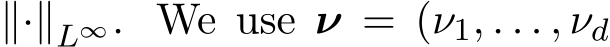 $\|\cdot\|_{L^\infty}$. We use $\boldsymbol{\nu} = (\nu_1, \ldots, \nu_d$